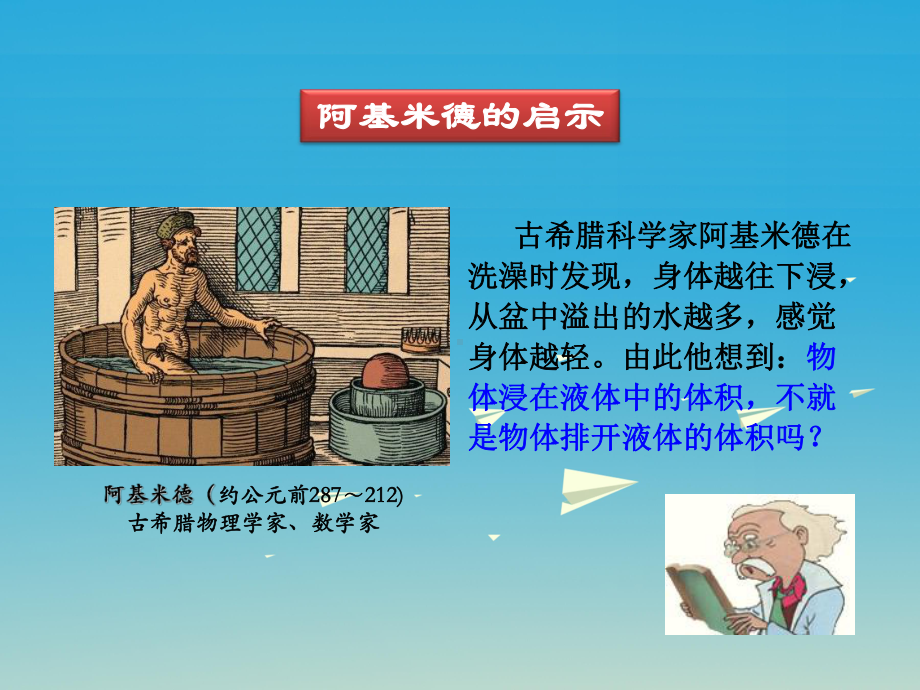 阿基米德的启示

古希腊科学家阿基米德在洗澡时发现，身体越往下浸，从盆中溢出的水越多，感觉身体越轻。由此他想到：物体浸在液体中的体积，不就是物体排开液体的体积吗？

阿基米德（约公元前287～212)
古希腊物理学家、数学家